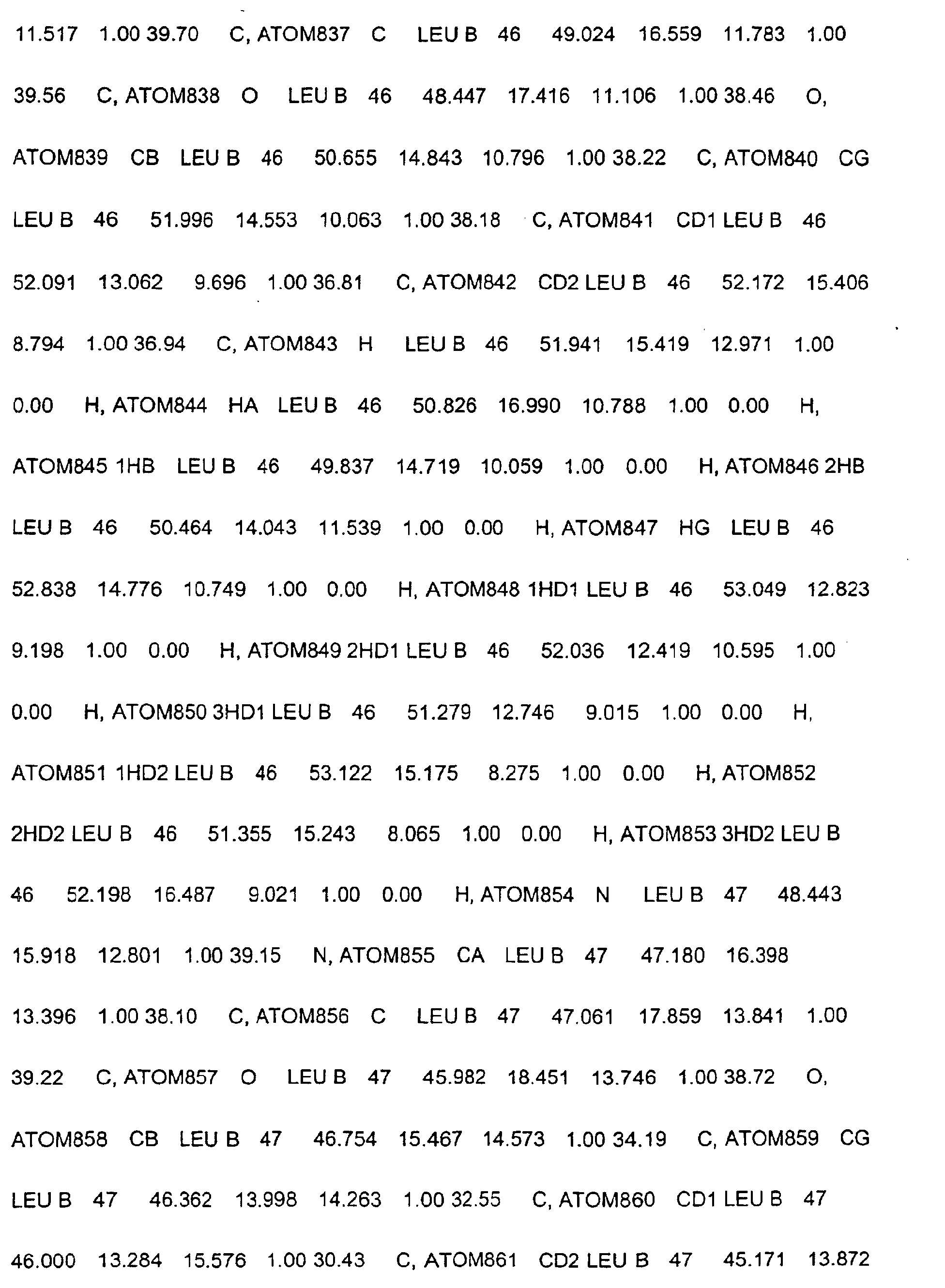 11.517 1.00 39.70 C, ATOM837 C LEU B 46 49.024 16.559 11.783 1.00 39.56 C, ATOM838 O LEU B 46 48.447 17.416 11.106 1.00 38.46 O, ATOM839 CB LEU B 46 50.655 14.843 10.796 1.00 38.22 C, ATOM840 CG LEU B 46 51.996 14.553 10.063 1.00 38.18 C, ATOM841 CD1 LEU B 46 52.091 13.062 9.696 1.00 36.81 C, ATOM842 CD2 LEU B 46 52.172 15.406 8.794 1.00 36.94 C, ATOM843 H LEU B 46 51.941 15.419 12.971 1.00 0.00 H, ATOM844 HA LEU B 46 50.826 16.990 10.788 1.00 0.00 H, ATOM845 1HB LEU B 46 49.837 14.719 10.059 1.00 0.00 H, ATOM846 2HB LEU B 46 50.464 14.043 11.539 1.00 0.00 H, ATOM847 HG LEU B 46 52.838 14.776 10.749 1.00 0.00 H, ATOM848 1HD1 LEU B 46 53.049 12.823 9.198 1.00 0.00 H, ATOM849 2HD1 LEU B 46 52.036 12.419 10.595 1.00 0.00 H, ATOM850 3HD1 LEU B 46 51.279 12.746 9.015 1.00 0.00 H, ATOM851 1HD2 LEU B 46 53.122 15.175 8.275 1.00 0.00 H, ATOM852 2HD2 LEU B 46 51.355 15.243 8.065 1.00 0.00 H, ATOM853 3HD2 LEU B 46 52.198 16.487 9.021 1.00 0.00 H, ATOM854 N LEU B 47 48.443 15.918 12.801 1.00 39.15 N, ATOM855 CA LEU B 47 47.180 16.398 13.396 1.00 38.10 C, ATOM856 C LEU B 47 47.061 17.859 13.841 1.00 39.22 C, ATOM857 O LEU B 47 45.982 18.451 13.746 1.00 38.72 O, ATOM858 CB LEU B 47 46.754 15.467 14.573 1.00 34.19 C, ATOM859 CG LEU B 47 46.362 13.998 14.263 1.00 32.55 C, ATOM860 CD1 LEU B 47 46.000 13.284 15.576 1.00 30.43 C, ATOM861 CD2 LEU B 47 45.171 13.872